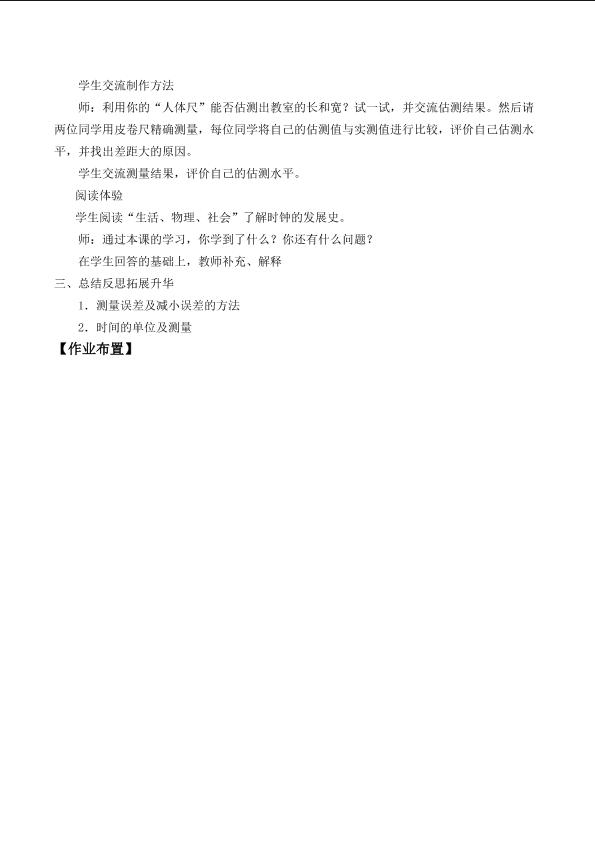 学生交流制作方法

师：利用你的“人体尺”能否估测出教室的长和宽？试一试，并交流估测结果。然后请两位同学用皮卷尺精确测量，每位同学将自己的估测值与实测值进行比较，评价自己估测水平，并找出差距大的原因。

学生交流测量结果，评价自己的估测水平。

阅读体验

学生阅读“生活、物理、社会”了解时钟的发展史。

师：通过本课的学习，你学到了什么？你还有什么问题？

在学生回答的基础上，教师补充、解释

三、总结反思拓展升华

1．测量误差及减小误差的方法

2．时间的单位及测量

【作业布置】